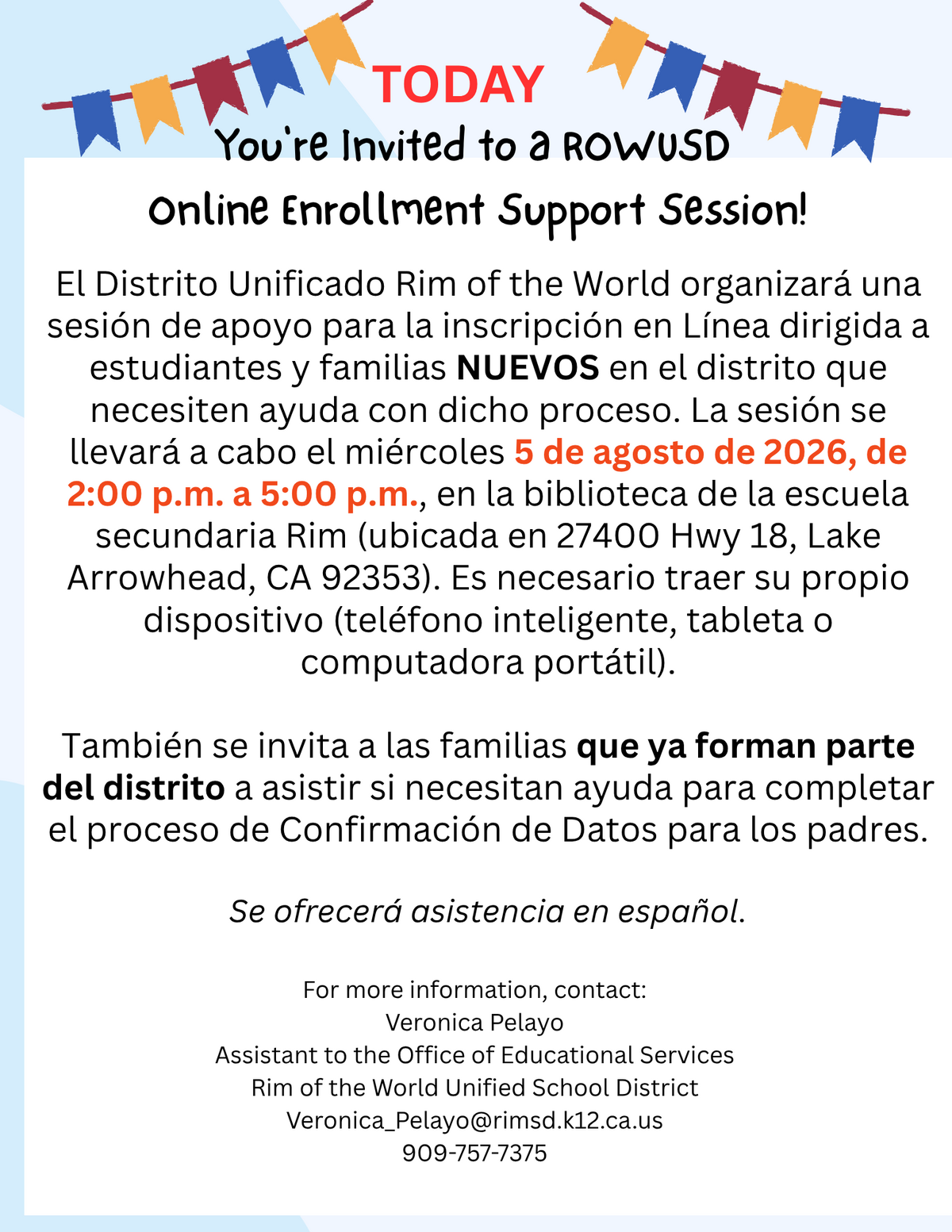 TODAY

You're Invited to a ROWUSD Online Enrollment Support Session!

El Distrito Unificado Rim of the World organizará una sesión de apoyo para la inscripción en Línea dirigida a estudiantes y familias NUEVOS en el distrito que necesiten ayuda con dicho proceso. La sesión se llevará a cabo el miércoles 5 de agosto de 2026, de 2:00 p.m. a 5:00 p.m., en la biblioteca de la escuela secundaria Rim (ubicada en 27400 Hwy 18, Lake Arrowhead, CA 92353). Es necesario traer su propio dispositivo (teléfono inteligente, tableta o computadora portátil).

También se invita a las familias que ya forman parte del distrito a asistir si necesitan ayuda para completar el proceso de Confirmación de Datos para los padres.

Se ofrecerá asistencia en español.

For more information, contact:
Veronica Pelayo
Assistant to the Office of Educational Services
Rim of the World Unified School District
Veronica_Pelayo@rimsd.k12.ca.us
909-757-7375